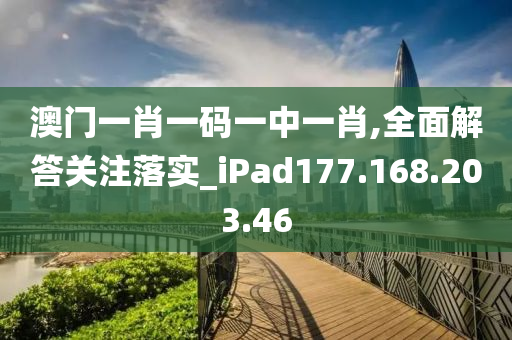 澳门一肖一码一中一肖,全面解答关注落实_iPad177.168.203.46